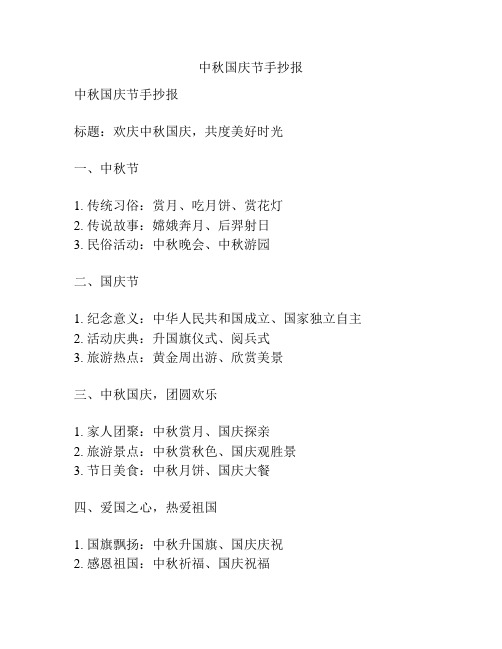 中秋国庆节手抄报

中秋国庆节手抄报

标题：欢庆中秋国庆，共度美好时光

一、中秋节

1. 传统习俗：赏月、吃月饼、赏花灯
2. 传说故事：嫦娥奔月、后羿射日
3. 民俗活动：中秋晚会、中秋游园

二、国庆节

1. 纪念意义：中华人民共和国成立、国家独立自主
2. 活动庆典：升国旗仪式、阅兵式
3. 旅游热点：黄金周出游、欣赏美景

三、中秋国庆，团圆欢乐

1. 家人团聚：中秋赏月、国庆探亲
2. 旅游景点：中秋赏秋色、国庆观胜景
3. 节日美食：中秋月饼、国庆大餐

四、爱国之心，热爱祖国

1. 国旗飘扬：中秋升国旗、国庆庆祝
2. 感恩祖国：中秋祈福、国庆祝福